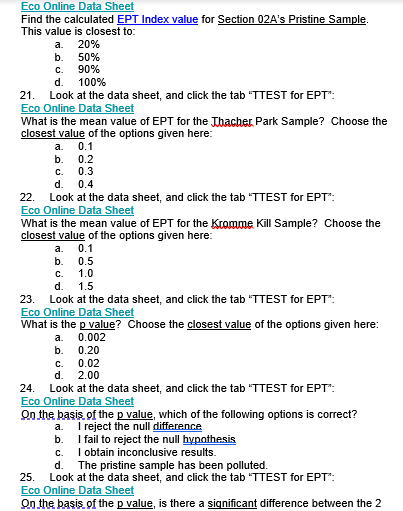 Eco Online Data Sheet
Find the calculated EPT Index value for Section 02A's Pristine Sample. This value is closest to:

a. 20%
b. 50%
c. 90%
d. 100%

21. Look at the data sheet, and click the tab "TTEST for EPT":
Eco Online Data Sheet
What is the mean value of EPT for the Thacher Park Sample? Choose the closest value of the options given here:

a. 0.1
b. 0.2
c. 0.3
d. 0.4

22. Look at the data sheet, and click the tab "TTEST for EPT":
Eco Online Data Sheet
What is the mean value of EPT for the Kromme Kill Sample? Choose the closest value of the options given here:

a. 0.1
b. 0.5
c. 1.0
d. 1.5

23. Look at the data sheet, and click the tab "TTEST for EPT":
Eco Online Data Sheet
What is the p value? Choose the closest value of the options given here:

a. 0.002
b. 0.20
c. 0.02
d. 2.00

24. Look at the data sheet, and click the tab "TTEST for EPT":
Eco Online Data Sheet
On the basis of the p value, which of the following options is correct?

a. I reject the null difference
b. I fail to reject the null hypothesis
c. I obtain inconclusive results.
d. The pristine sample has been polluted.

25. Look at the data sheet, and click the tab "TTEST for EPT":
Eco Online Data Sheet
On the basis of the p value, is there a significant difference between the 2